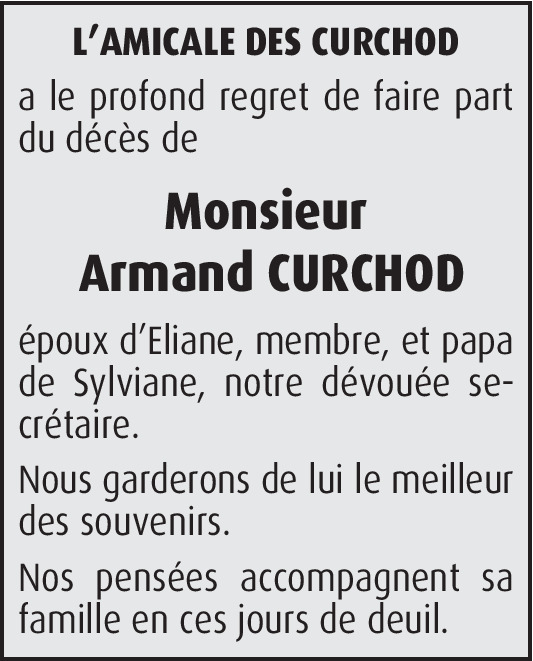 L'AMICALE DES CURCHOD

a le profond regret de faire part du décès de

Monsieur
Armand CURCHOD

époux d'Eliane, membre, et papa de Sylviane, notre dévouée secrétaire.

Nous garderons de lui le meilleur des souvenirs.

Nos pensées accompagnent sa famille en ces jours de deuil.